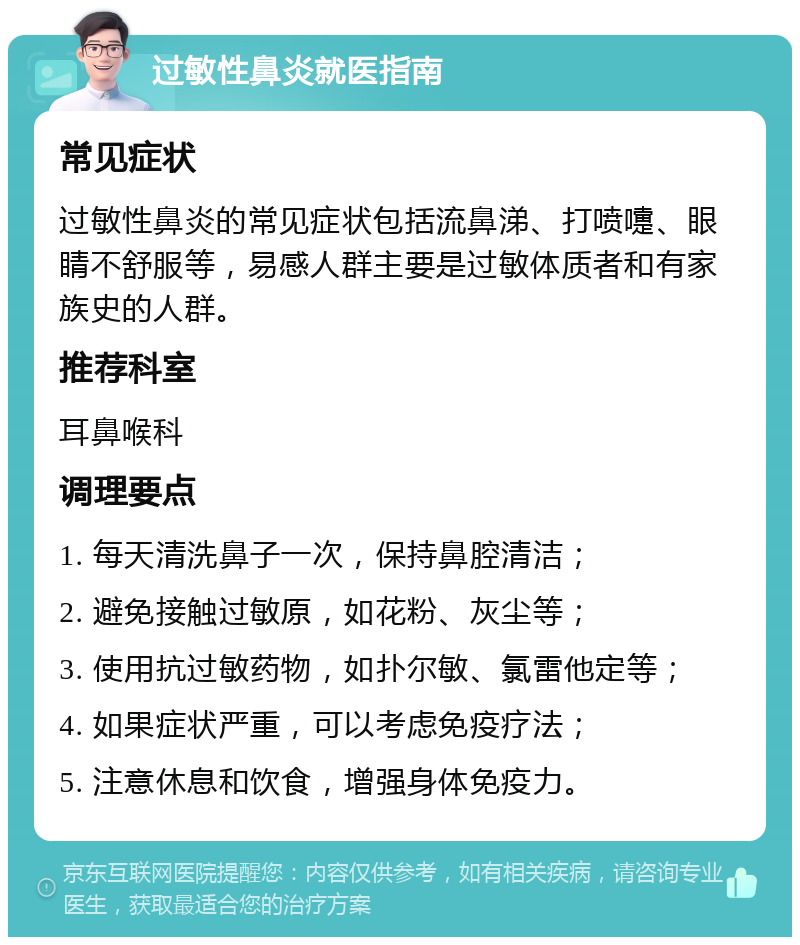 过敏性鼻炎就医指南

常见症状

过敏性鼻炎的常见症状包括流鼻涕、打喷嚏、眼睛不舒服等，易感人群主要是过敏体质者和有家族史的人群。

推荐科室

耳鼻喉科

调理要点

1. 每天清洗鼻子一次，保持鼻腔清洁；

2. 避免接触过敏原，如花粉、灰尘等；

3. 使用抗过敏药物，如扑尔敏、氯雷他定等；

4. 如果症状严重，可以考虑免疫疗法；

5. 注意休息和饮食，增强身体免疫力。

京东互联网医院提醒您：内容仅供参考，如有相关疾病，请咨询专业医生，获取最适合您的治疗方案